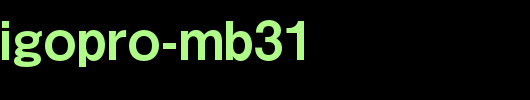 igopro-mb31